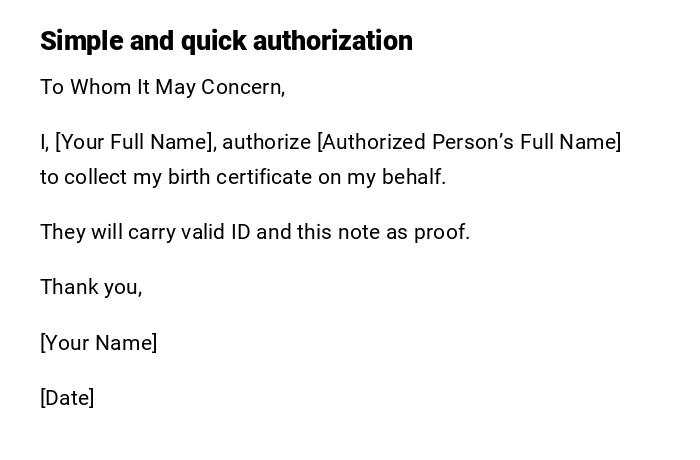 Simple and quick authorization

To Whom It May Concern,

I, [Your Full Name], authorize [Authorized Person's Full Name] to collect my birth certificate on my behalf.

They will carry valid ID and this note as proof.

Thank you,

[Your Name]

[Date]